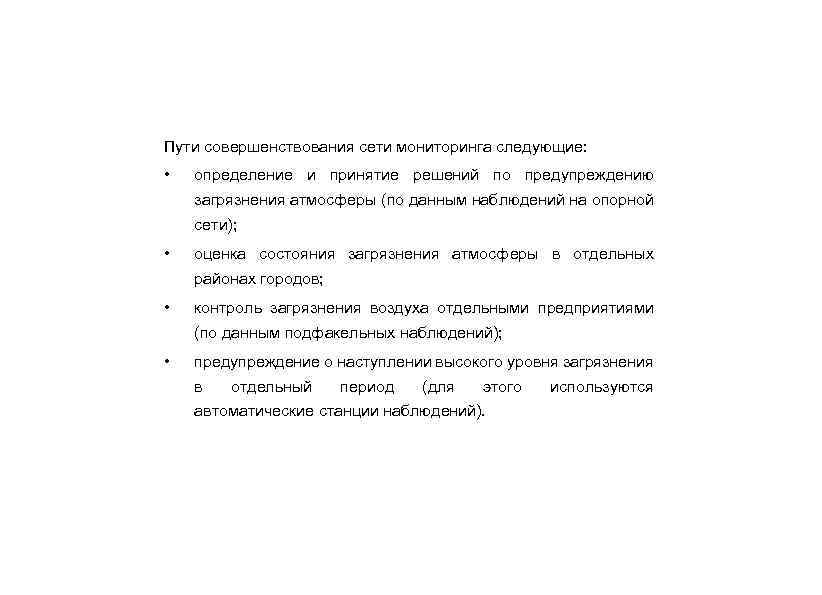 Пути совершенствования сети мониторинга следующие:

• определение и принятие решений по предупреждению загрязнения атмосферы (по данным наблюдений на опорной сети);

• оценка состояния загрязнения атмосферы в отдельных районах городов;

• контроль загрязнения воздуха отдельными предприятиями (по данным подфакельных наблюдений);

• предупреждение о наступлении высокого уровня загрязнения в отдельный период (для этого используются автоматические станции наблюдений).